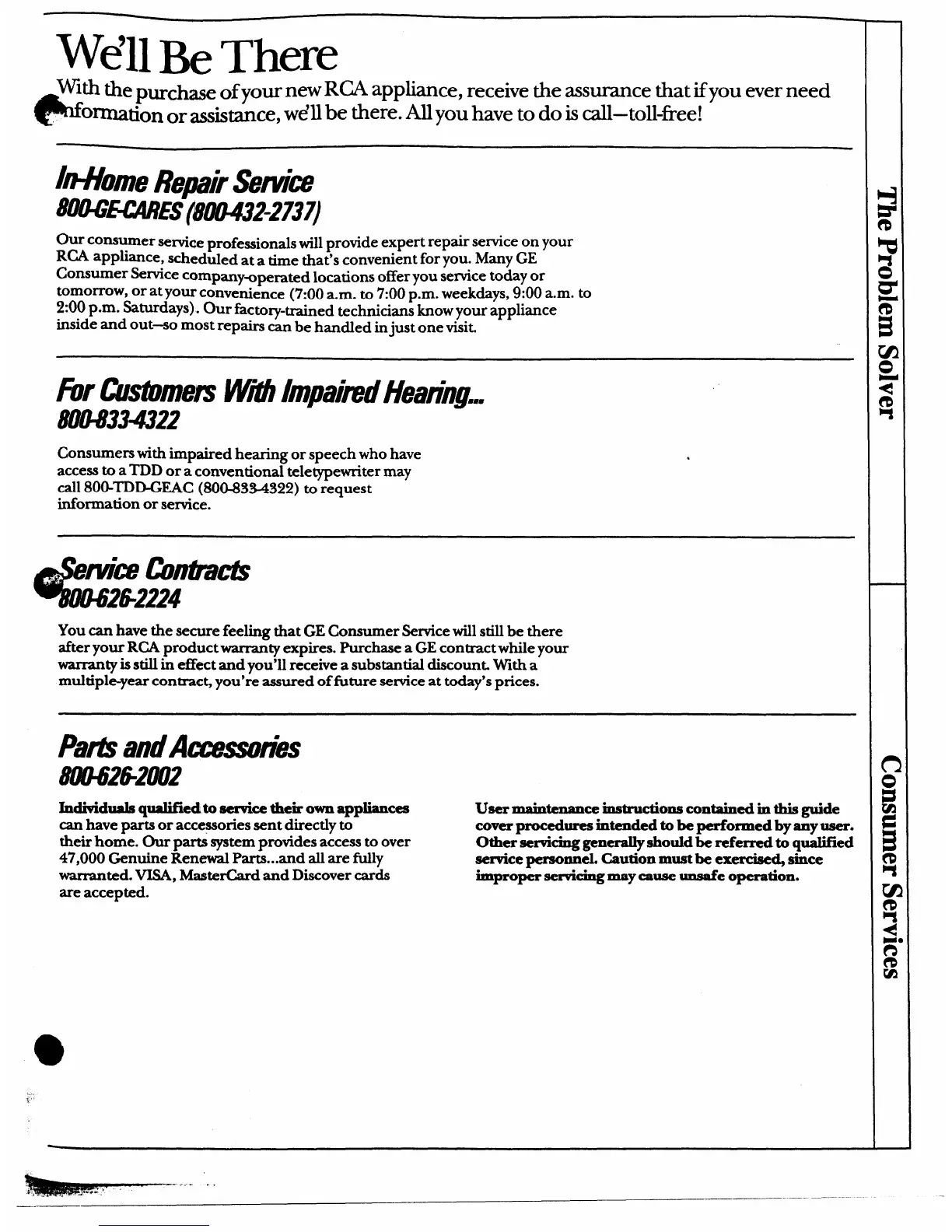 We'll Be There

With the purchase of your new RCA appliance, receive the assurance that if you ever need information or assistance, we'll be there. All you have to do is call—toll-free!

In-Home Repair Service
800-GE-CARES (800-432-2737)

Our consumer service professionals will provide expert repair service on your RCA appliance, scheduled at a time that's convenient for you. Many GE Consumer Service company-operated locations offer you service today or tomorrow, or at your convenience (7:00 a.m. to 7:00 p.m. weekdays, 9:00 a.m. to 2:00 p.m. Saturdays). Our factory-trained technicians know your appliance inside and out—so most repairs can be handled in just one visit.

For Customers With Impaired Hearing...
800-833-4322

Consumers with impaired hearing or speech who have access to a TDD or a conventional teletypewriter may call 800-TDD-GEAC (800-833-4322) to request information or service.

Service Contracts
800-626-2224

You can have the secure feeling that GE Consumer Service will still be there after your RCA product warranty expires. Purchase a GE contract while your warranty is still in effect and you'll receive a substantial discount. With a multiple-year contract, you're assured of future service at today's prices.

Parts and Accessories
800-626-2002

Individuals qualified to service their own appliances can have parts or accessories sent directly to their home. Our parts system provides access to over 47,000 Genuine Renewal Parts...and all are fully warranted. VISA, MasterCard and Discover cards are accepted.

User maintenance instructions contained in this guide cover procedures intended to be performed by any user. Other servicing generally should be referred to qualified service personnel. Caution must be exercised, since improper servicing may cause unsafe operation.

The Problem Solver

Consumer Services